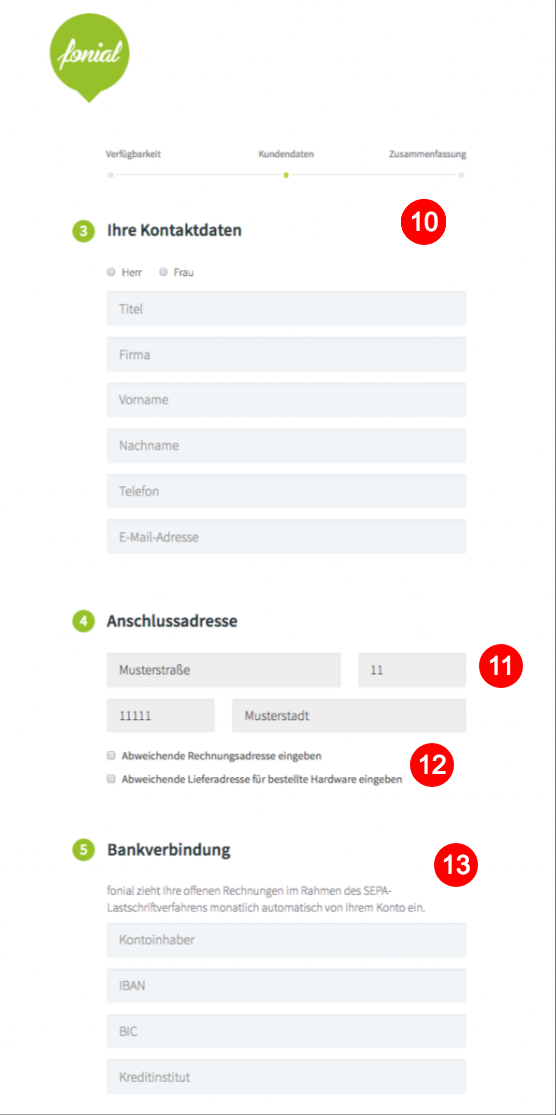 fonial

Verfügbarkeit
Kundendaten
Zusammenfassung

3 Ihre Kontaktdaten

10

Herr
Frau

Titel

Firma

Vorname

Nachname

Telefon

E-Mail-Adresse

4 Anschlussadresse

Musterstraße
11

11

11111
Musterstadt

Abweichende Rechnungsadresse eingeben

Abweichende Lieferadresse für bestellte Hardware eingeben

12

5 Bankverbindung

13

fonial zieht Ihre offenen Rechnungen im Rahmen des SEPA-Lastschriftverfahrens monatlich automatisch von Ihrem Konto ein.

Kontoinhaber

IBAN

BIC

Kreditinstitut